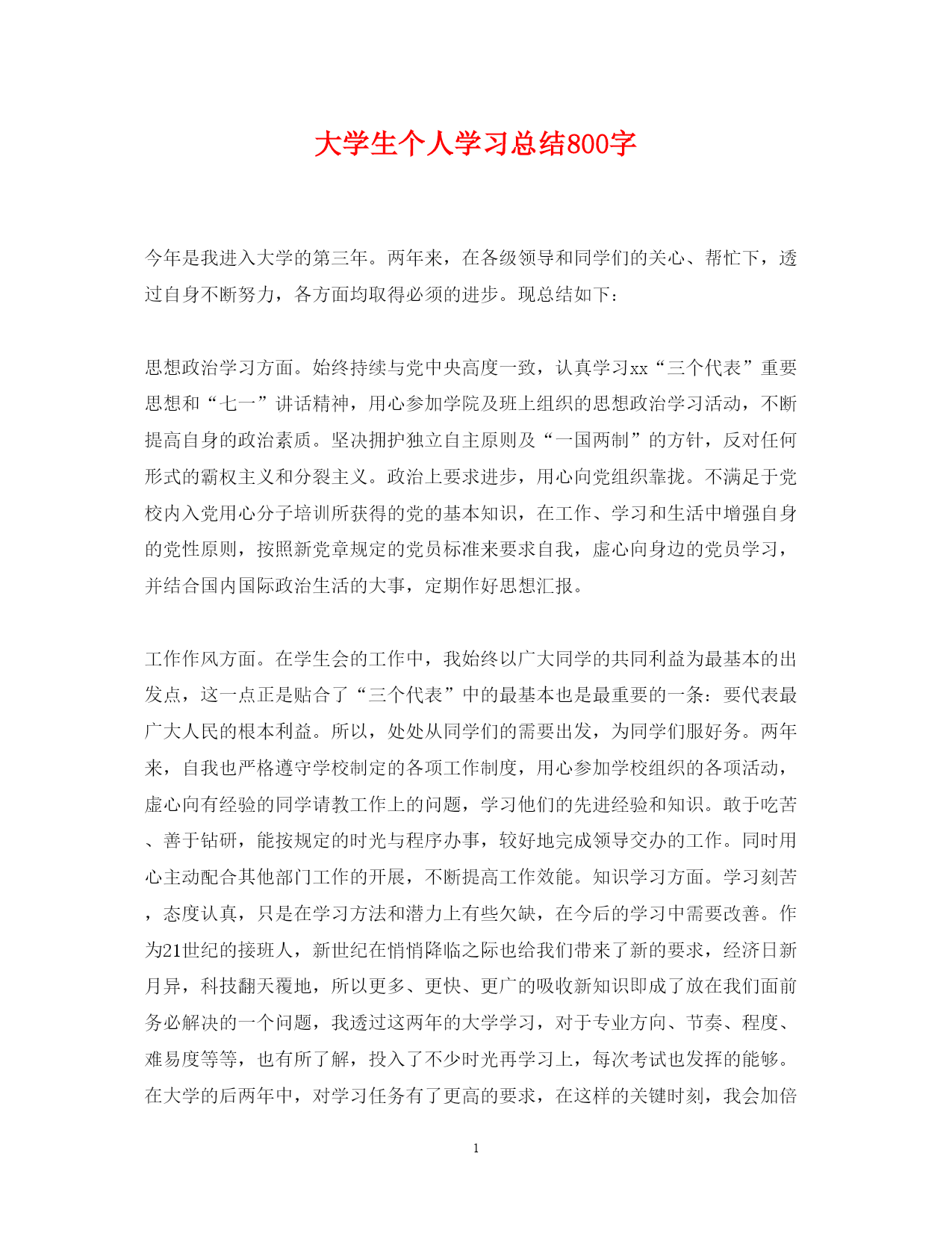 大学生个人学习总结800字

今年是我进入大学的第三年。两年来，在各级领导和同学们的关心、帮忙下，透过自身不断努力，各方面均取得必须的进步。现总结如下：

思想政治学习方面。始终持续与党中央高度一致，认真学习xx“三个代表”重要思想和“七一”讲话精神，用心参加学院及班上组织的思想政治学习活动，不断提高自身的政治素质。坚决拥护独立自主原则及“一国两制”的方针，反对任何形式的霸权主义和分裂主义。政治上要求进步，用心向党组织靠拢。不满足于党校内入党用心分子培训所获得的党的基本知识，在工作、学习和生活中增强自身的党性原则，按照新党章规定的党员标准来要求自我，虚心向身边的党员学习，并结合国内国际政治生活的大事，定期作好思想汇报。

工作作风方面。在学生会的工作中，我始终以广大同学的共同利益为最基本的出发点，这一点正是贴合了“三个代表”中的最基本也是最重要的一条：要代表最广大人民的根本利益。所以，处处从同学们的需要出发，为同学们服好务。两年来，自我也严格遵守学校制定的各项工作制度，用心参加学校组织的各项活动，虚心向有经验的同学请教工作上的问题，学习他们的先进经验和知识。敢于吃苦、善于钻研，能按规定的时光与程序办事，较好地完成领导交办的工作。同时用心主动配合其他部门工作的开展，不断提高工作效能。知识学习方面。学习刻苦，态度认真，只是在学习方法和潜力上有些欠缺，在今后的学习中需要改善。作为21世纪的接班人，新世纪在悄悄降临之际也给我们带来了新的要求，经济日新月异，科技翻天覆地，所以更多、更快、更广的吸收新知识即成了放在我们面前务必解决的一个问题，我透过这两年的大学学习，对于专业方向、节奏、程度、难易度等等，也有所了解，投入了不少时光再学习上，每次考试也发挥的能够。在大学的后两年中，对学习任务有了更高的要求，在这样的关键时刻，我会加倍

1